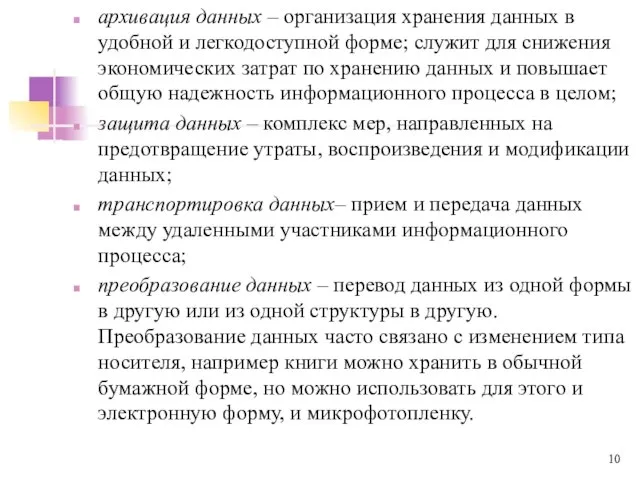 архивация данных – организация хранения данных в удобной и легкодоступной форме; служит для снижения экономических затрат по хранению данных и повышает общую надежность информационного процесса в целом;

защита данных – комплекс мер, направленных на предотвращение утраты, воспроизведения и модификации данных;

транспортировка данных– прием и передача данных между удаленными участниками информационного процесса;

преобразование данных – перевод данных из одной формы в другую или из одной структуры в другую. Преобразование данных часто связано с изменением типа носителя, например книги можно хранить в обычной бумажной форме, но можно использовать для этого и электронную форму, и микрофотопленку.

10